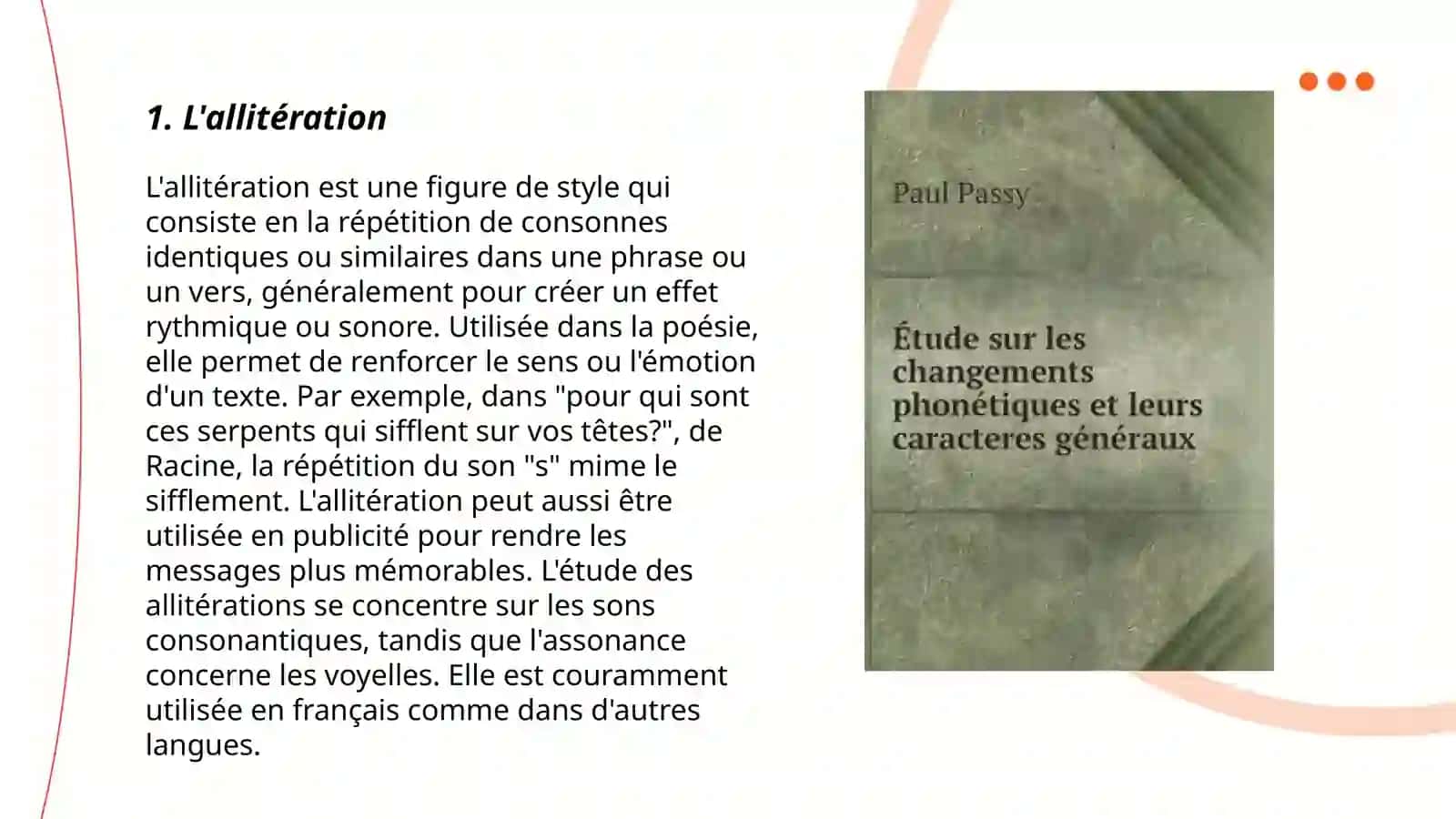 1. L'allitération

L'allitération est une figure de style qui consiste en la répétition de consonnes identiques ou similaires dans une phrase ou un vers, généralement pour créer un effet rythmique ou sonore. Utilisée dans la poésie, elle permet de renforcer le sens ou l'émotion d'un texte. Par exemple, dans "pour qui sont ces serpents qui sifflent sur vos têtes?", de Racine, la répétition du son "s" mime le sifflement. L'allitération peut aussi être utilisée en publicité pour rendre les messages plus mémorables. L'étude des allitérations se concentre sur les sons consonantiques, tandis que l'assonance concerne les voyelles. Elle est couramment utilisée en français comme dans d'autres langues.

Paul Passy

Étude sur les changements phonétiques et leurs caracteres généraux